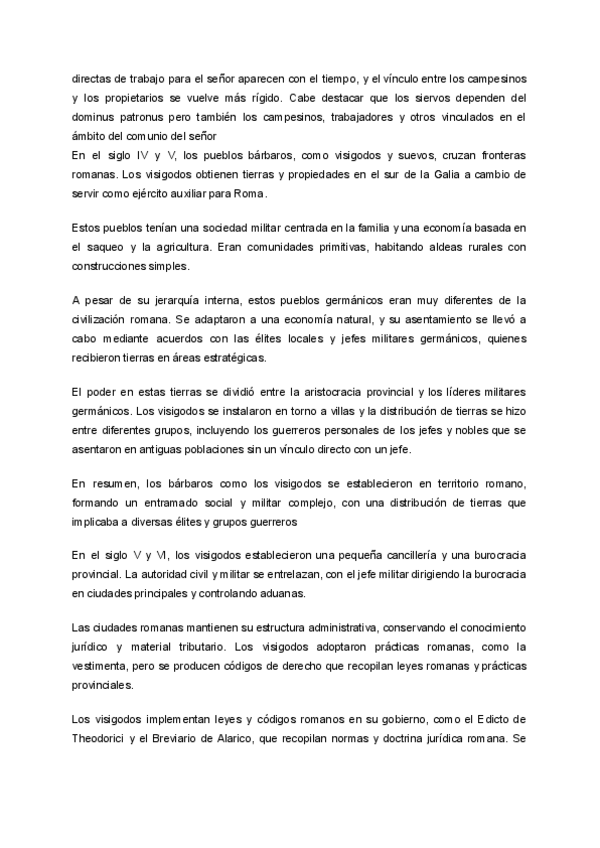 directas de trabajo para el señor aparecen con el tiempo, y el vínculo entre los campesinos y los propietarios se vuelve más rígido. Cabe destacar que los siervos dependen del dominus patronus pero también los campesinos, trabajadores y otros vinculados en el ámbito del comunio del señor
En el siglo IV y V, los pueblos bárbaros, como visigodos y suevos, cruzan fronteras romanas. Los visigodos obtienen tierras y propiedades en el sur de la Galia a cambio de servir como ejército auxiliar para Roma.

Estos pueblos tenían una sociedad militar centrada en la familia y una economía basada en el saqueo y la agricultura. Eran comunidades primitivas, habitando aldeas rurales con construcciones simples.

A pesar de su jerarquía interna, estos pueblos germánicos eran muy diferentes de la civilización romana. Se adaptaron a una economía natural, y su asentamiento se llevó a cabo mediante acuerdos con las élites locales y jefes militares germánicos, quienes recibieron tierras en áreas estratégicas.

El poder en estas tierras se dividió entre la aristocracia provincial y los líderes militares germánicos. Los visigodos se instalaron en torno a villas y la distribución de tierras se hizo entre diferentes grupos, incluyendo los guerreros personales de los jefes y nobles que se asentaron en antiguas poblaciones sin un vínculo directo con un jefe.

En resumen, los bárbaros como los visigodos se establecieron en territorio romano, formando un entramado social y militar complejo, con una distribución de tierras que implicaba a diversas élites y grupos guerreros

En el siglo V y VI, los visigodos establecieron una pequeña cancillería y una burocracia provincial. La autoridad civil y militar se entrelazan, con el jefe militar dirigiendo la burocracia en ciudades principales y controlando aduanas.

Las ciudades romanas mantienen su estructura administrativa, conservando el conocimiento jurídico y material tributario. Los visigodos adoptaron prácticas romanas, como la vestimenta, pero se producen códigos de derecho que recopilan leyes romanas y prácticas provinciales.

Los visigodos implementan leyes y códigos romanos en su gobierno, como el Edicto de Theodorici y el Breviario de Alarico, que recopilan normas y doctrina jurídica romana. Se